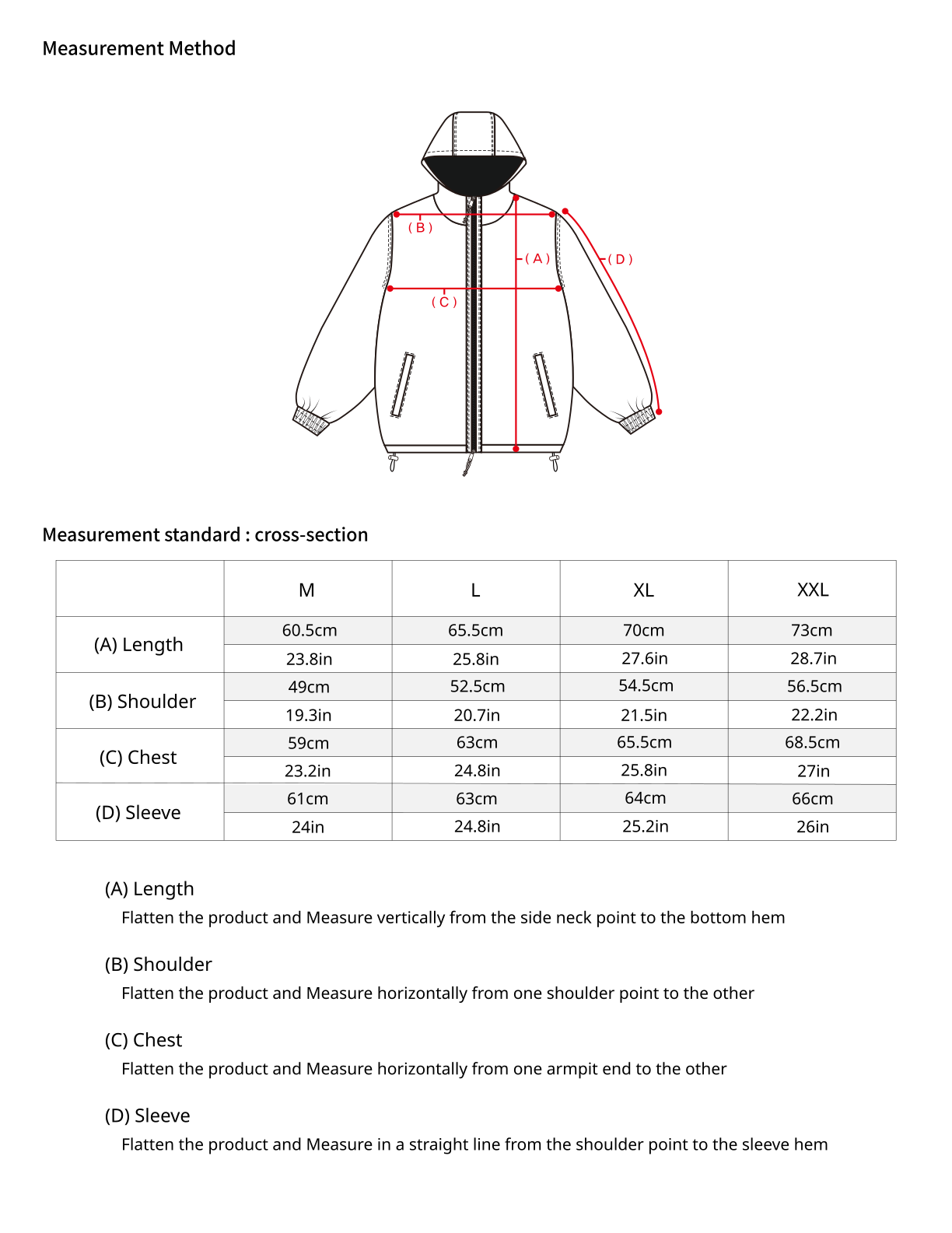 Measurement Method

( B )

( A )

( D )

( C )

Measurement standard : cross-section

|  | M | L | XL | XXL |
|---|---|---|---|---|
| (A) Length | 60.5cm | 65.5cm | 70cm | 73cm |
|  | 23.8in | 25.8in | 27.6in | 28.7in |
| (B) Shoulder | 49cm | 52.5cm | 54.5cm | 56.5cm |
|  | 19.3in | 20.7in | 21.5in | 22.2in |
| (C) Chest | 59cm | 63cm | 65.5cm | 68.5cm |
|  | 23.2in | 24.8in | 25.8in | 27in |
| (D) Sleeve | 61cm | 63cm | 64cm | 66cm |
|  | 24in | 24.8in | 25.2in | 26in |

(A) Length
Flatten the product and Measure vertically from the side neck point to the bottom hem

(B) Shoulder
Flatten the product and Measure horizontally from one shoulder point to the other

(C) Chest
Flatten the product and Measure horizontally from one armpit end to the other

(D) Sleeve
Flatten the product and Measure in a straight line from the shoulder point to the sleeve hem